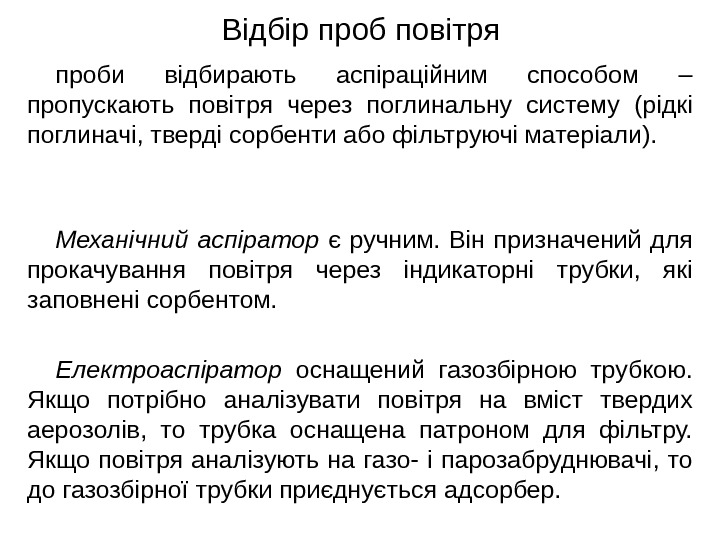 Відбір проб повітря

проби відбирають аспіраційним способом – пропускають повітря через поглинальну систему (рідкі поглиначі, тверді сорбенти або фільтруючі матеріали).

Механічний аспіратор є ручним. Він призначений для прокачування повітря через індикаторні трубки, які заповнені сорбентом.

Електроаспіратор оснащений газозбірною трубкою. Якщо потрібно аналізувати повітря на вміст твердих аерозолів, то трубка оснащена патроном для фільтру. Якщо повітря аналізують на газо- і парозабруднювачі, то до газозбірної трубки приєднується адсорбер.